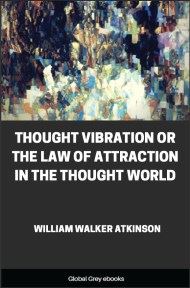 THOUGHT VIBRATION OR THE LAW OF ATTRACTION IN THE THOUGHT WORLD

WILLIAM WALKER ATKINSON

Global Grey ebooks